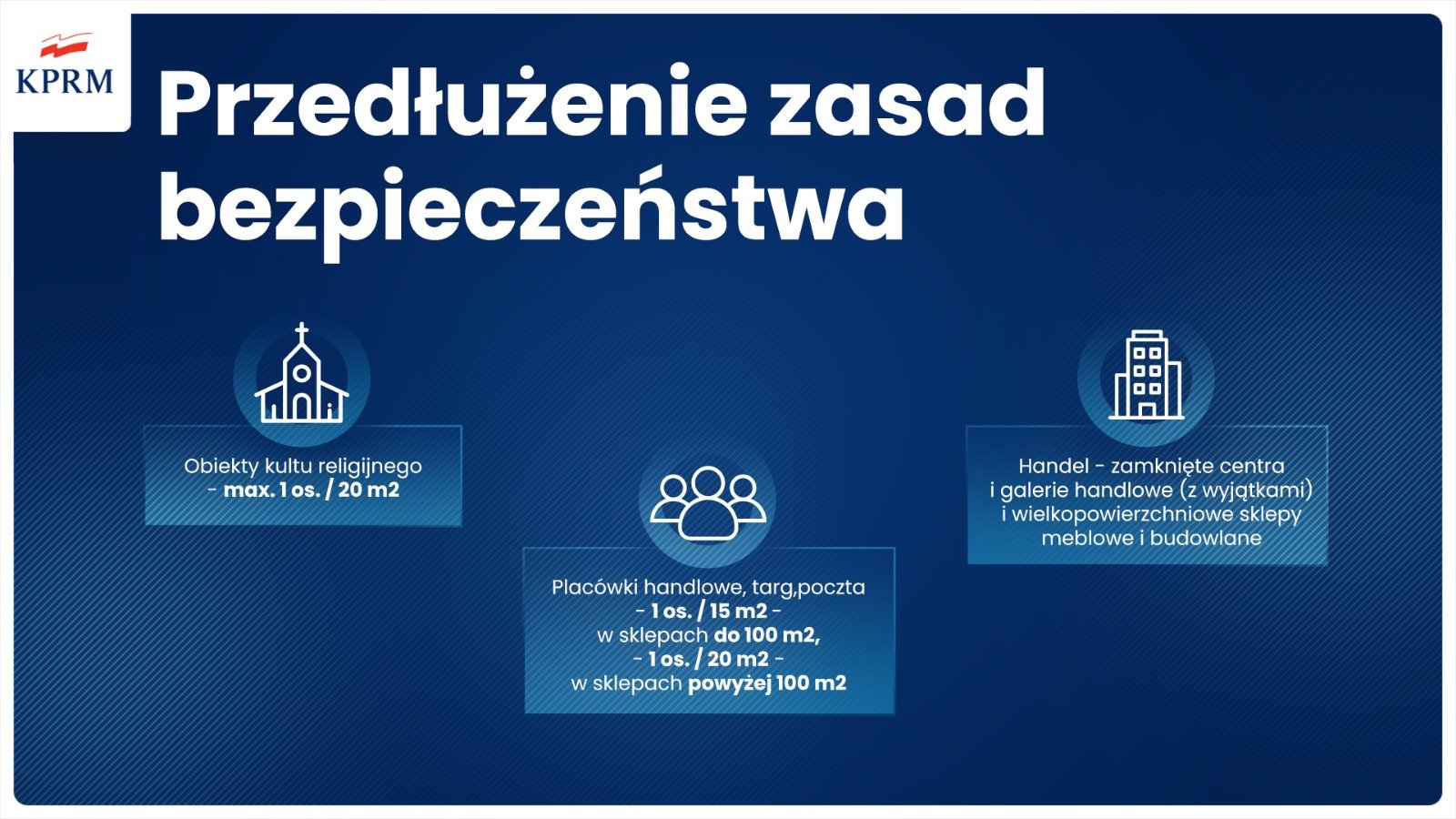 KPRM

Przedłużenie zasad bezpieczeństwa

Obiekty kultu religijnego - max. 1 os. / 20 m2

Placówki handlowe, targ,poczta - 1 os. / 15 m2 - w sklepach do 100 m2, - 1 os. / 20 m2 - w sklepach powyżej 100 m2

Handel - zamknięte centra i galerie handlowe (z wyjątkami) i wielkopowierzchniowe sklepy meblowe i budowlane